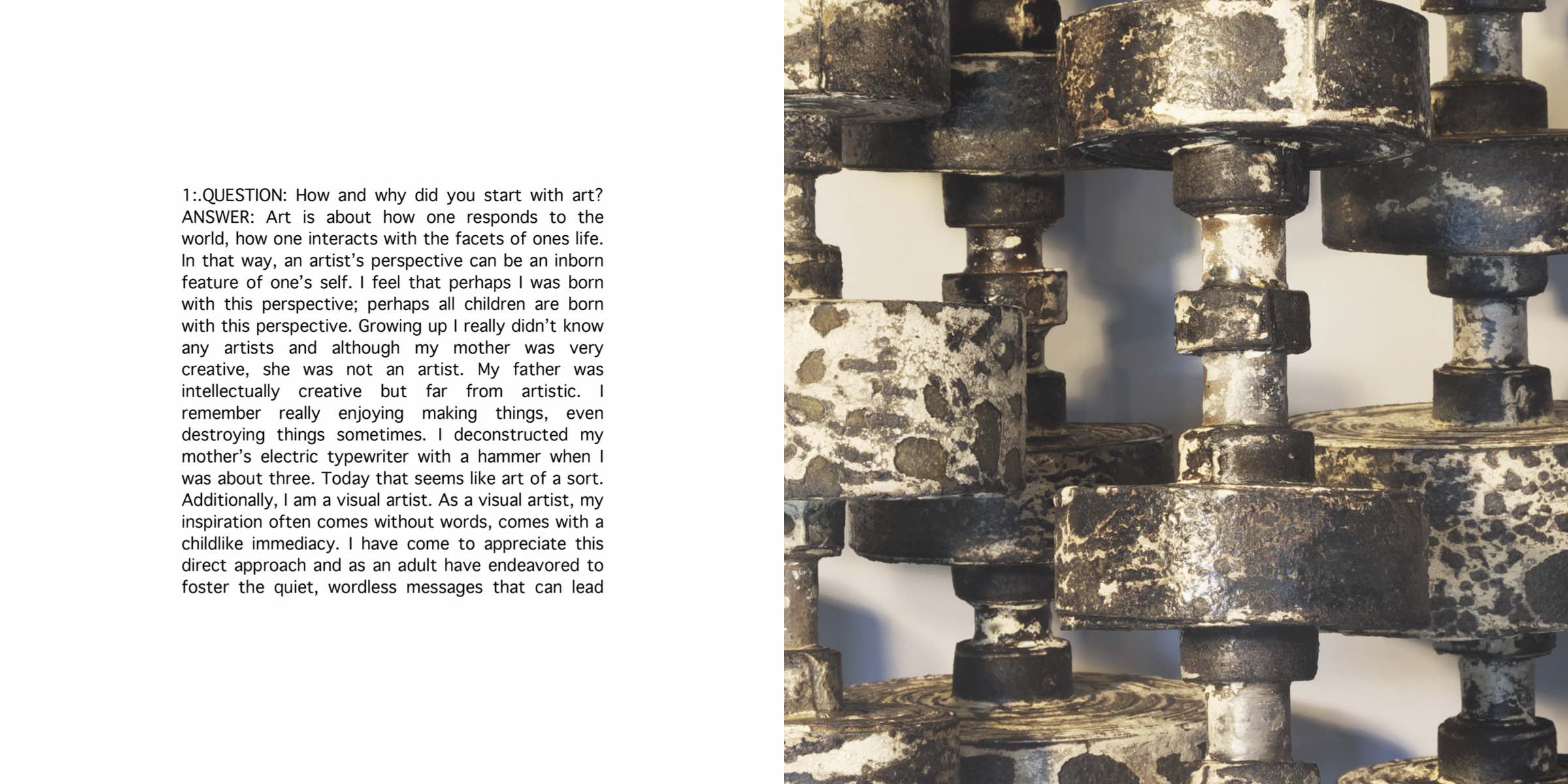 1:.QUESTION: How and why did you start with art?
ANSWER: Art is about how one responds to the world, how one interacts with the facets of ones life. In that way, an artist's perspective can be an inborn feature of one's self. I feel that perhaps I was born with this perspective; perhaps all children are born with this perspective. Growing up I really didn't know any artists and although my mother was very creative, she was not an artist. My father was intellectually creative but far from artistic. I remember really enjoying making things, even destroying things sometimes. I deconstructed my mother's electric typewriter with a hammer when I was about three. Today that seems like art of a sort. Additionally, I am a visual artist. As a visual artist, my inspiration often comes without words, comes with a childlike immediacy. I have come to appreciate this direct approach and as an adult have endeavored to foster the quiet, wordless messages that can lead